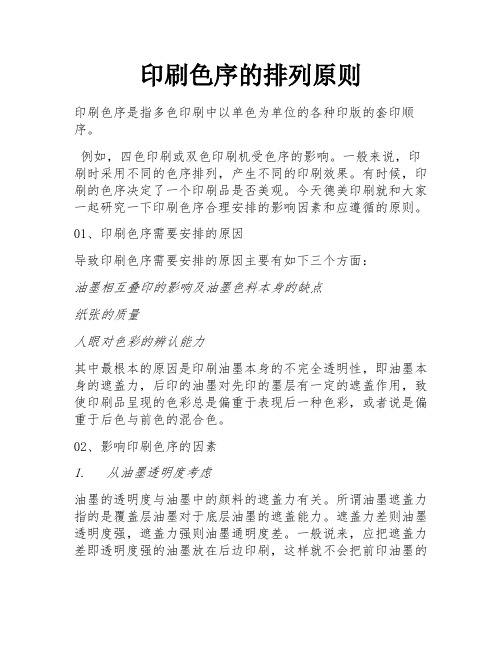 印刷色序的排列原则

印刷色序是指多色印刷中以单色为单位的各种印版的套印顺序。

例如，四色印刷或双色印刷机受色序的影响。一般来说，印刷时采用不同的色序排列，产生不同的印刷效果。有时候，印刷的色序决定了一个印刷品是否美观。今天德美印刷就和大家一起研究一下印刷色序合理安排的影响因素和应遵循的原则。

01、印刷色序需要安排的原因

导致印刷色序需要安排的原因主要有如下三个方面：

油墨相互叠印的影响及油墨色料本身的缺点

纸张的质量

人眼对色彩的辨认能力

其中最根本的原因是印刷油墨本身的不完全透明性，即油墨本身的遮盖力，后印的油墨对先印的墨层有一定的遮盖作用，致使印刷品呈现的色彩总是偏重于表现后一种色彩，或者说是偏重于后色与前色的混合色。

02、影响印刷色序的因素

1.　从油墨透明度考虑

油墨的透明度与油墨中的颜料的遮盖力有关。所谓油墨遮盖力指的是覆盖层油墨对于底层油墨的遮盖能力。遮盖力差则油墨透明度强，遮盖力强则油墨通明度差。一般说来，应把遮盖力差即透明度强的油墨放在后边印刷，这样就不会把前印油墨的